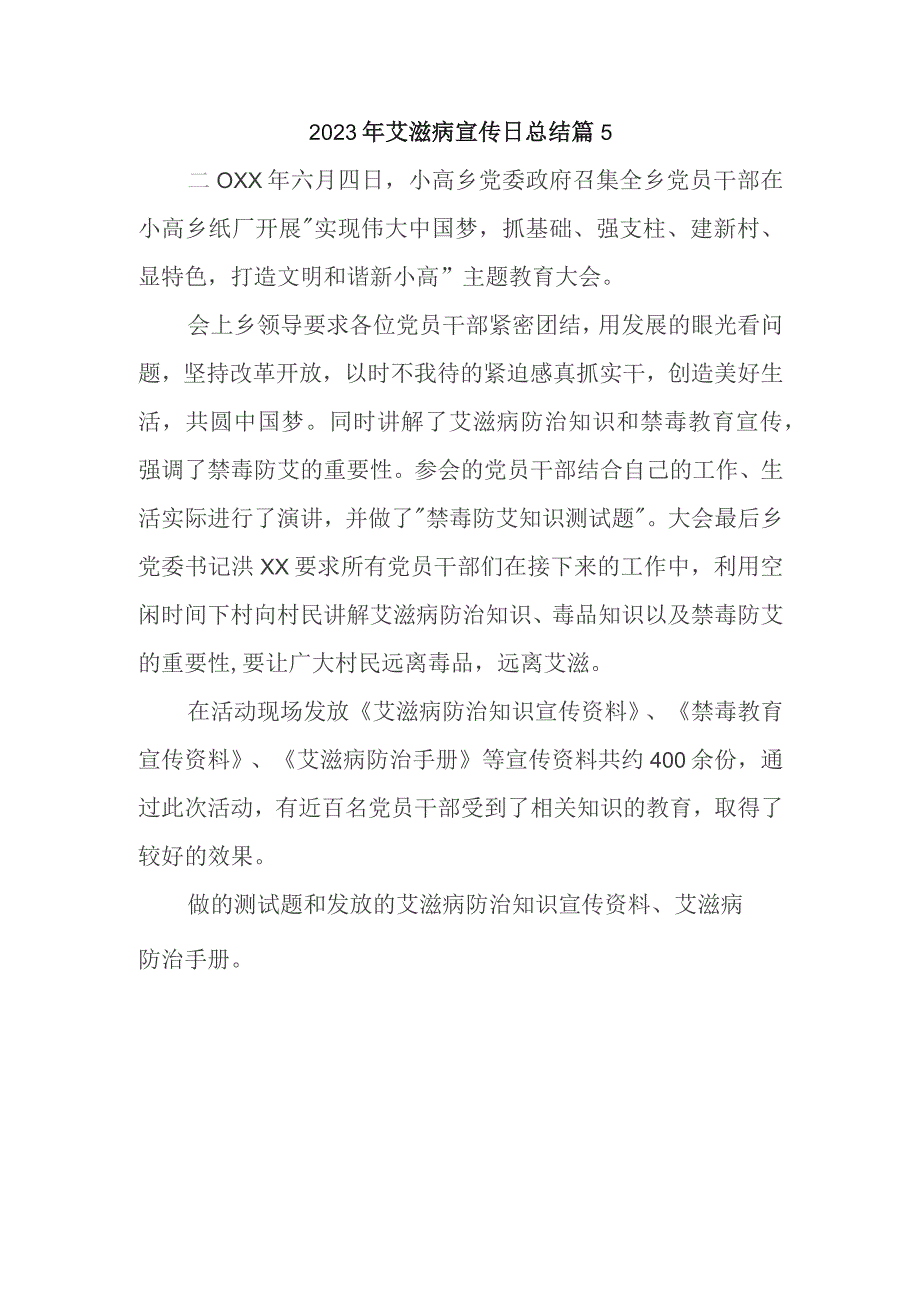 2023年艾滋病宣传日总结篇5

二OXX年六月四日，小高乡党委政府召集全乡党员干部在小高乡纸厂开展"实现伟大中国梦，抓基础、强支柱、建新村、显特色，打造文明和谐新小高”主题教育大会。

会上乡领导要求各位党员干部紧密团结，用发展的眼光看问题，坚持改革开放，以时不我待的紧迫感真抓实干，创造美好生活，共圆中国梦。同时讲解了艾滋病防治知识和禁毒教育宣传，强调了禁毒防艾的重要性。参会的党员干部结合自己的工作、生活实际进行了演讲，并做了"禁毒防艾知识测试题"。大会最后乡党委书记洪XX要求所有党员干部们在接下来的工作中，利用空闲时间下村向村民讲解艾滋病防治知识、毒品知识以及禁毒防艾的重要性,要让广大村民远离毒品，远离艾滋。

在活动现场发放《艾滋病防治知识宣传资料》、《禁毒教育宣传资料》、《艾滋病防治手册》等宣传资料共约400余份，通过此次活动，有近百名党员干部受到了相关知识的教育，取得了较好的效果。

做的测试题和发放的艾滋病防治知识宣传资料、艾滋病防治手册。